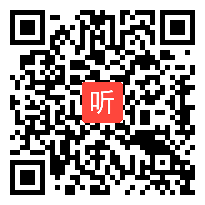 听